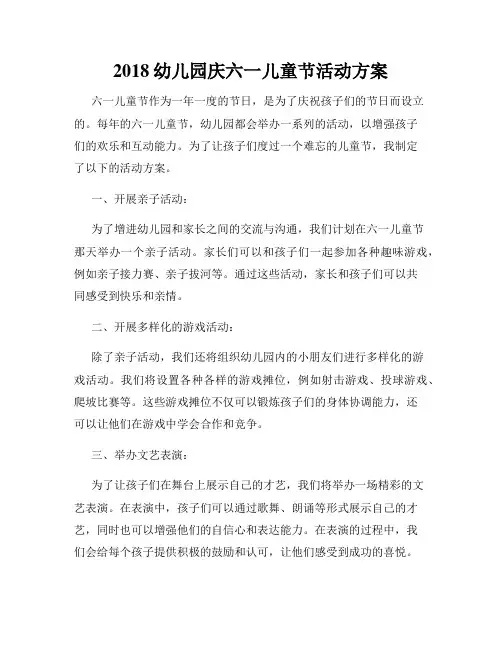 2018 幼儿园庆六一儿童节活动方案

六一儿童节作为一年一度的节日，是为了庆祝孩子们的节日而设立的。每年的六一儿童节，幼儿园都会举办一系列的活动，以增强孩子们的欢乐和互动能力。为了让孩子们度过一个难忘的儿童节，我制定了以下的活动方案。

一、开展亲子活动：

为了增进幼儿园和家长之间的交流与沟通，我们计划在六一儿童节那天举办一个亲子活动。家长们可以和孩子们一起参加各种趣味游戏，例如亲子接力赛、亲子拔河等。通过这些活动，家长和孩子们可以共同感受到快乐和亲情。

二、开展多样化的游戏活动：

除了亲子活动，我们还将组织幼儿园内的小朋友们进行多样化的游戏活动。我们将设置各种各样的游戏摊位，例如射击游戏、投球游戏、爬坡比赛等。这些游戏摊位不仅可以锻炼孩子们的身体协调能力，还可以让他们在游戏中学会合作和竞争。

三、举办文艺表演：

为了让孩子们在舞台上展示自己的才艺，我们将举办一场精彩的文艺表演。在表演中，孩子们可以通过歌舞、朗诵等形式展示自己的才艺，同时也可以增强他们的自信心和表达能力。在表演的过程中，我们会给每个孩子提供积极的鼓励和认可，让他们感受到成功的喜悦。